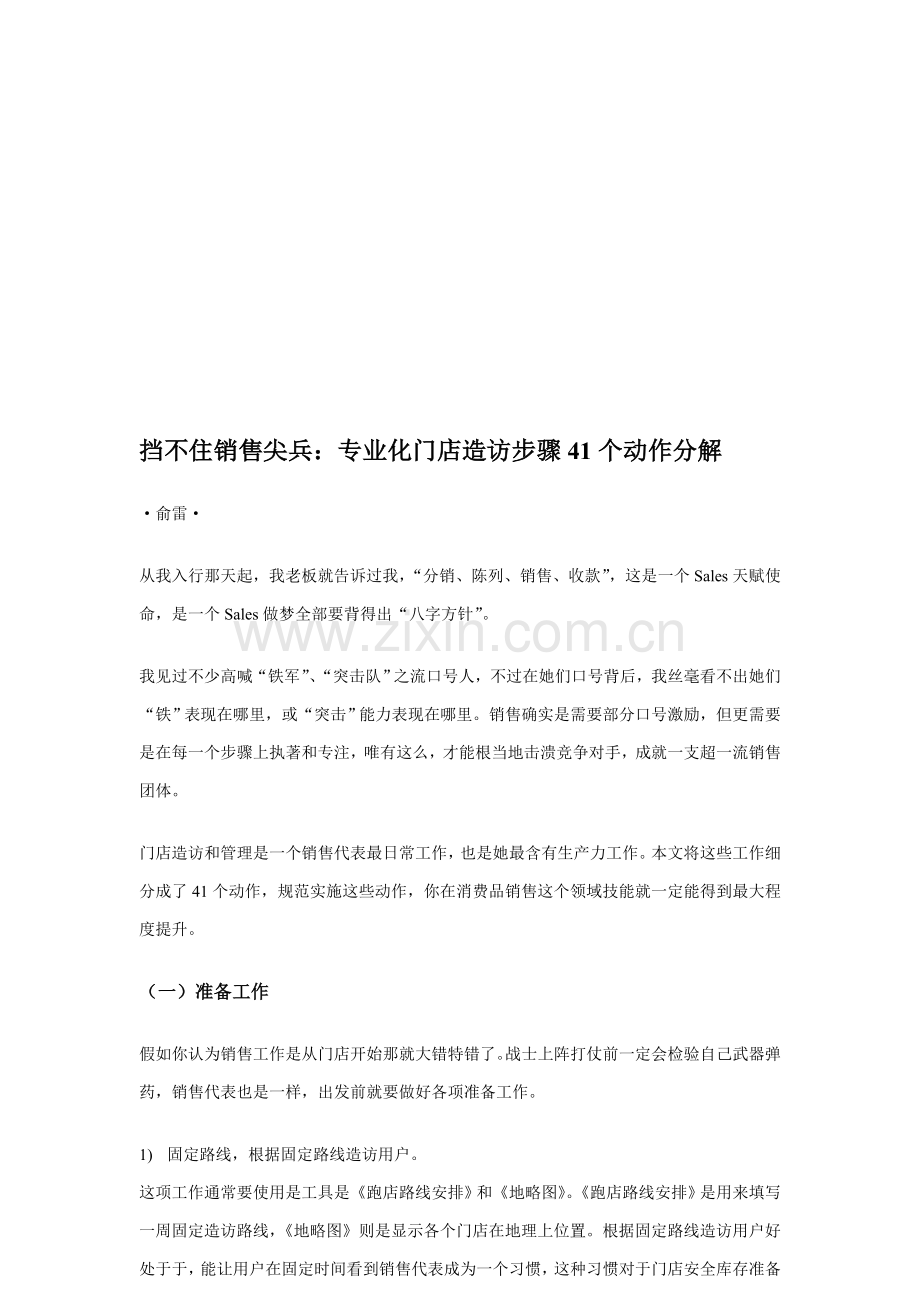 挡不住销售尖兵：专业化门店造访步骤41个动作分解

·俞雷·

从我入行那天起，我老板就告诉过我，“分销、陈列、销售、收款”，这是一个Sales天赋使命，是一个Sales做梦全部要背得出“八字方针”。

我见过不少高喊“铁军”、“突击队”之流口号人，不过在她们口号背后，我丝毫看不出她们“铁”表现在哪里，或“突击”能力表现在哪里。销售确实是需要部分口号激励，但更需要是在每一个步骤上执著和专注，唯有这么，才能根当地击溃竞争对手，成就一支超一流销售团体。

门店造访和管理是一个销售代表最日常工作，也是她最含有生产力工作。本文将这些工作细分成了41个动作，规范实施这些动作，你在消费品销售这个领域技能就一定能得到最大程度提升。

（一）准备工作

假如你认为销售工作是从门店开始那就大错特错了。战士上阵打仗前一定会检验自己武器弹药，销售代表也是一样，出发前就要做好各项准备工作。

1) 固定路线，根据固定路线造访用户。

这项工作通常要使用是工具是《跑店路线安排》和《地略图》。《跑店路线安排》是用来填写一周固定造访路线，《地略图》则是显示各个门店在地理上位置。根据固定路线造访用户好处于于，能让用户在固定时间看到销售代表成为一个习惯，这种习惯对于门店安全库存准备

www.zixin.com.cn